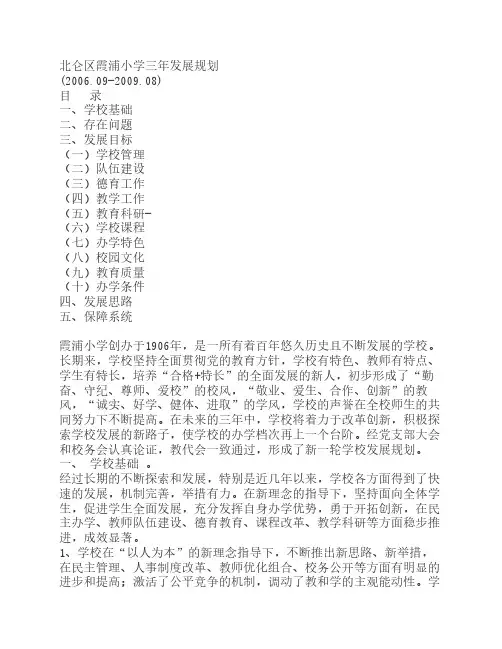 北仑区霞浦小学三年发展规划
(2006.09-2009.08)
目　录
一、学校基础
二、存在问题
三、发展目标
（一）学校管理
（二）队伍建设
（三）德育工作
（四）教学工作
（五）教育科研-
（六）学校课程
（七）办学特色
（八）校园文化
（九）教育质量
（十）办学条件
四、发展思路
五、保障系统

霞浦小学创办于1906年，是一所有着百年悠久历史且不断发展的学校。长期来，学校坚持全面贯彻党的教育方针，学校有特色、教师有特点、学生有特长，培养“合格+特长”的全面发展的新人，初步形成了“勤奋、守纪、尊师、爱校”的校风，“敬业、爱生、合作、创新”的教风，“诚实、好学、健体、进取”的学风，学校的声誉在全校师生的共同努力下不断提高。在未来的三年中，学校将着力于改革创新，积极探索学校发展的新路子，使学校的办学档次再上一个台阶。经党支部大会和校务会认真论证，教代会一致通过，形成了新一轮学校发展规划。
一、　学校基础　。
经过长期的不断探索和发展，特别是近几年以来，学校各方面得到了快速的发展，机制完善，举措有力。在新理念的指导下，坚持面向全体学生，促进学生全面发展，充分发挥自身办学优势，勇于开拓创新，在民主办学、教师队伍建设、德育教育、课程改革、教学科研等方面稳步推进，成效显著。
1、学校在“以人为本”的新理念指导下，不断推出新思路、新举措，在民主管理、人事制度改革、教师优化组合、校务公开等方面有明显的进步和提高；激活了公平竞争的机制，调动了教和学的主观能动性。学